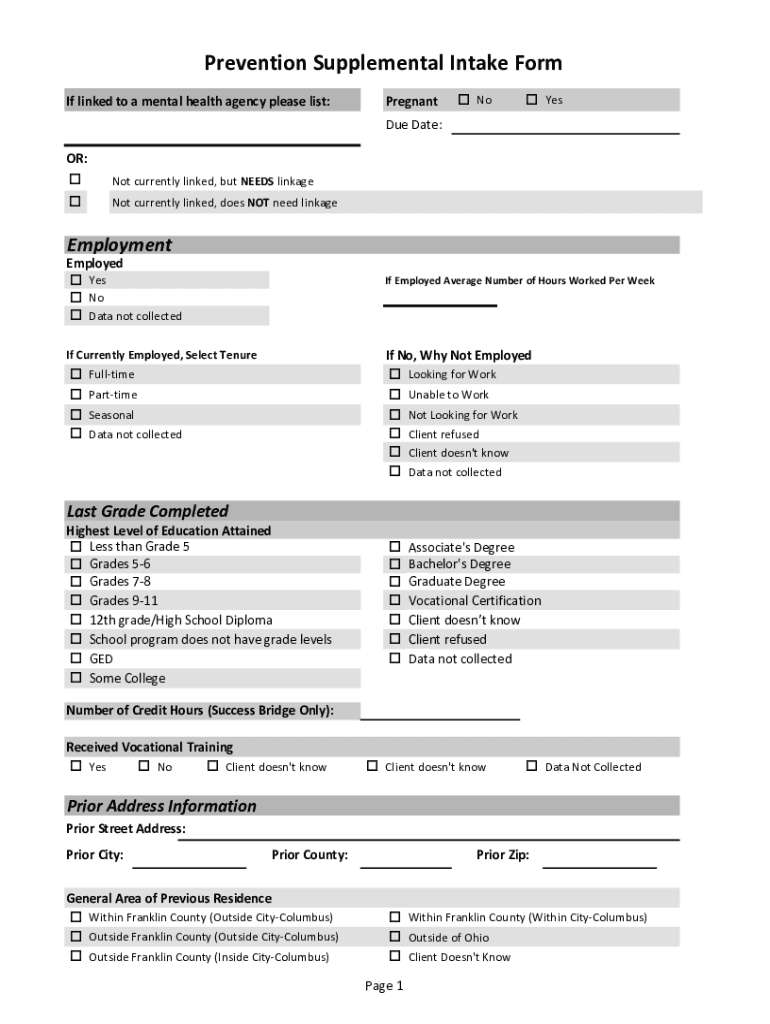 Prevention Supplemental Intake Form

If linked to a mental health agency please list:

Pregnant ☐ No ☐ Yes

Due Date:

OR:
☐ Not currently linked, but NEEDS linkage
☐ Not currently linked, does NOT need linkage

Employment
Employed
☐ Yes
☐ No
☐ Data not collected

If Employed Average Number of Hours Worked Per Week

If Currently Employed, Select Tenure
☐ Full-time
☐ Part-time
☐ Seasonal
☐ Data not collected

If No, Why Not Employed
☐ Looking for Work
☐ Unable to Work
☐ Not Looking for Work
☐ Client refused
☐ Client doesn't know
☐ Data not collected

Last Grade Completed
Highest Level of Education Attained
☐ Less than Grade 5
☐ Grades 5-6
☐ Grades 7-8
☐ Grades 9-11
☐ 12th grade/High School Diploma
☐ School program does not have grade levels
☐ GED
☐ Some College

☐ Associate's Degree
☐ Bachelor's Degree
☐ Graduate Degree
☐ Vocational Certification
☐ Client doesn't know
☐ Client refused
☐ Data not collected

Number of Credit Hours (Success Bridge Only):

Received Vocational Training
☐ Yes ☐ No ☐ Client doesn't know ☐ Client doesn't know ☐ Data Not Collected

Prior Address Information
Prior Street Address:

Prior City: Prior County: Prior Zip:

General Area of Previous Residence
☐ Within Franklin County (Outside City-Columbus)
☐ Outside Franklin County (Outside City-Columbus)
☐ Outside Franklin County (Inside City-Columbus)

☐ Within Franklin County (Within City-Columbus)
☐ Outside of Ohio
☐ Client Doesn't Know

Page 1